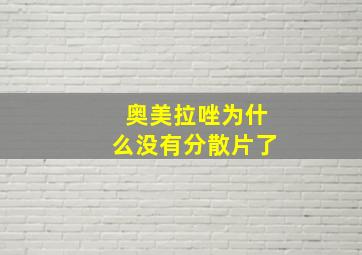 奥美拉唑为什么没有分散片了